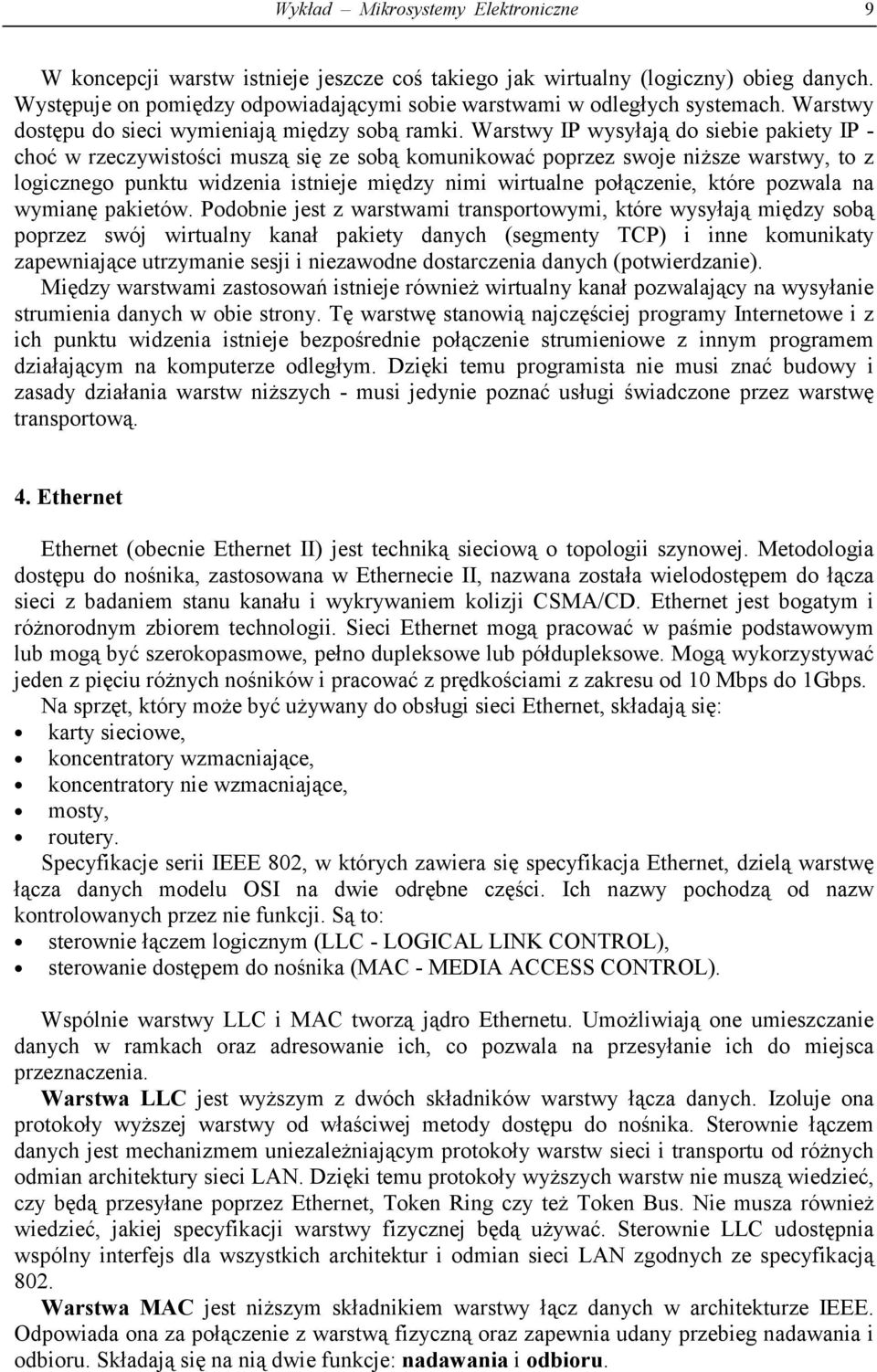 Wykład – Mikrosystemy Elektroniczne 9

W koncepcji warstw istnieje jeszcze coś takiego jak wirtualny (logiczny) obieg danych. Występuje on pomiędzy odpowiadającymi sobie warstwami w odległych systemach. Warstwy dostępu do sieci wymieniają między sobą ramki. Warstwy IP wysyłają do siebie pakiety IP - choć w rzeczywistości muszą się ze sobą komunikować poprzez swoje niższe warstwy, to z logicznego punktu widzenia istnieje między nimi wirtualne połączenie, które pozwala na wymianę pakietów. Podobnie jest z warstwami transportowymi, które wysyłają między sobą poprzez swój wirtualny kanał pakiety danych (segmenty TCP) i inne komunikaty zapewniające utrzymanie sesji i niezawodne dostarczenia danych (potwierdzanie).
Między warstwami zastosowań istnieje również wirtualny kanał pozwalający na wysyłanie strumienia danych w obie strony. Tę warstwę stanowią najczęściej programy Internetowe i z ich punktu widzenia istnieje bezpośrednie połączenie strumieniowe z innym programem działającym na komputerze odległym. Dzięki temu programista nie musi znać budowy i zasady działania warstw niższych - musi jedynie poznać usługi świadczone przez warstwę transportową.

4. Ethernet

Ethernet (obecnie Ethernet II) jest techniką sieciową o topologii szynowej. Metodologia dostępu do nośnika, zastosowana w Ethernecie II, nazwana została wielodostępem do łącza sieci z badaniem stanu kanału i wykrywaniem kolizji CSMA/CD. Ethernet jest bogatym i różnorodnym zbiorem technologii. Sieci Ethernet mogą pracować w paśmie podstawowym lub mogą być szerokopasmowe, pełno dupleksowe lub półdupleksowe. Mogą wykorzystywać jeden z pięciu różnych nośników i pracować z prędkościami z zakresu od 10 Mbps do 1Gbps.
Na sprzęt, który może być używany do obsługi sieci Ethernet, składają się:
• karty sieciowe,
• koncentratory wzmacniające,
• koncentratory nie wzmacniające,
• mosty,
• routery.
Specyfikacje serii IEEE 802, w których zawiera się specyfikacja Ethernet, dzielą warstwę łącza danych modelu OSI na dwie odrębne części. Ich nazwy pochodzą od nazw kontrolowanych przez nie funkcji. Są to:
• sterownie łączem logicznym (LLC - LOGICAL LINK CONTROL),
• sterowanie dostępem do nośnika (MAC - MEDIA ACCESS CONTROL).

Wspólnie warstwy LLC i MAC tworzą jądro Ethernetu. Umożliwiają one umieszczanie danych w ramkach oraz adresowanie ich, co pozwala na przesyłanie ich do miejsca przeznaczenia.
Warstwa LLC jest wyższym z dwóch składników warstwy łącza danych. Izoluje ona protokoły wyższej warstwy od właściwej metody dostępu do nośnika. Sterownie łączem danych jest mechanizmem uniezależniającym protokoły warstw sieci i transportu od różnych odmian architektury sieci LAN. Dzięki temu protokoły wyższych warstw nie muszą wiedzieć, czy będą przesyłane poprzez Ethernet, Token Ring czy też Token Bus. Nie musza również wiedzieć, jakiej specyfikacji warstwy fizycznej będą używać. Sterownie LLC udostępnia wspólny interfejs dla wszystkich architektur i odmian sieci LAN zgodnych ze specyfikacją 802.
Warstwa MAC jest niższym składnikiem warstwy łącz danych w architekturze IEEE. Odpowiada ona za połączenie z warstwą fizyczną oraz zapewnia udany przebieg nadawania i odbioru. Składają się na nią dwie funkcje: nadawania i odbioru.